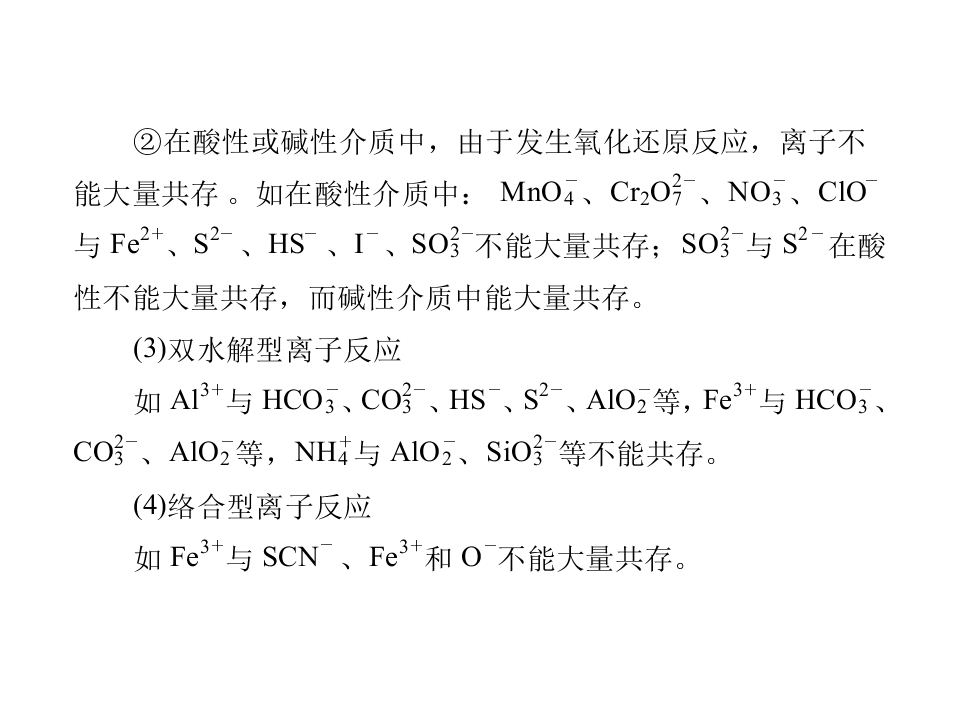 ②在酸性或碱性介质中，由于发生氧化还原反应，离子不能大量共存。如在酸性介质中：$MnO_4^-$、$Cr_2O_7^{2-}$、$NO_3^-$、$ClO^-$与$Fe^{2+}$、$S^{2-}$、$HS^-$、$I^-$、$SO_3^{2-}$不能大量共存；$SO_3^{2-}$与$S^{2-}$在酸性不能大量共存，而碱性介质中能大量共存。

(3)双水解型离子反应

如$Al^{3+}$与$HCO_3^-$、$CO_3^{2-}$、$HS^-$、$S^{2-}$、$AlO_2^-$等，$Fe^{3+}$与$HCO_3^-$、$CO_3^{2-}$、$AlO_2^-$等，$NH_4^+$与$AlO_2^-$、$SiO_3^{2-}$等不能共存。

(4)络合型离子反应

如$Fe^{3+}$与$SCN^-$、$Fe^{3+}$和$O^-$不能大量共存。